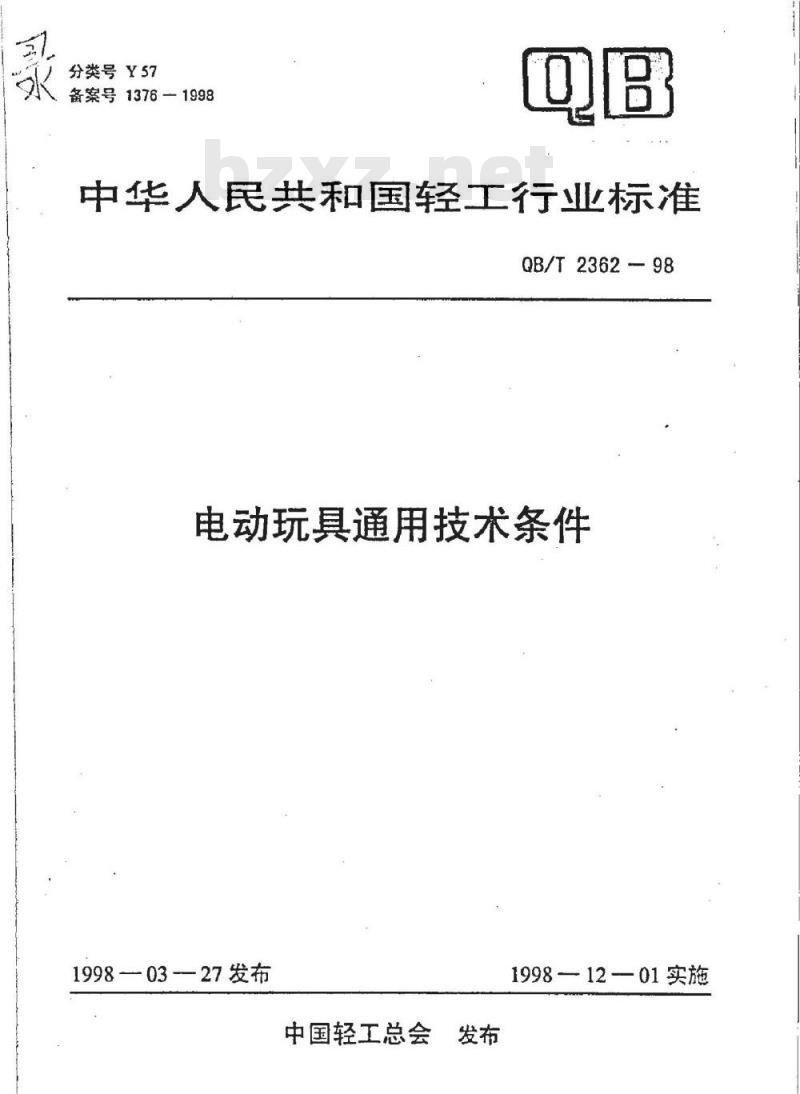 录

分类号 Y 57
备案号 1376 — 1998

QB

bzxz.net

中华人民共和国轻工行业标准

QB/T 2362 — 98

电动玩具通用技术条件

1998 — 03 — 27 发布

1998 — 12 — 01 实施

中国轻工总会 发布